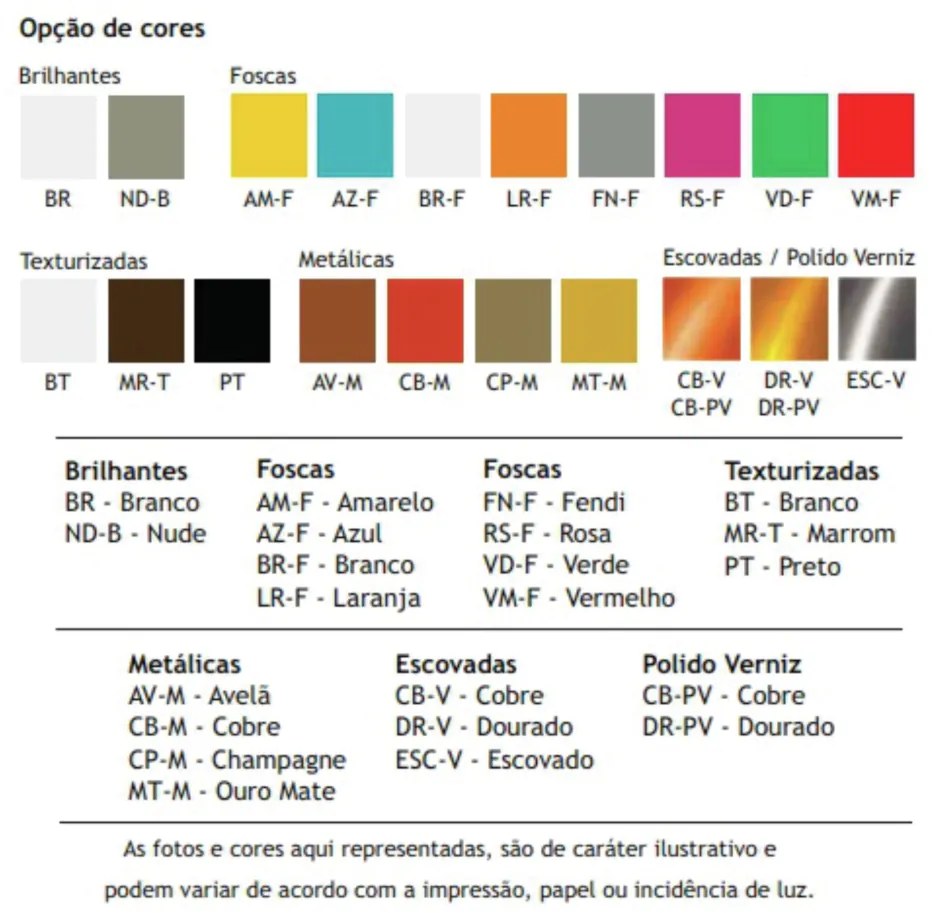 Opção de cores

Brilhantes

BR ND-B

Foscas

AM-F AZ-F BR-F LR-F FN-F RS-F VD-F VM-F

Texturizadas

BT MR-T PT

Metálicas

AV-M CB-M CP-M MT-M

Escovadas / Polido Verniz

CB-V
CB-PV

DR-V
DR-PV

ESC-V

Brilhantes
BR - Branco
ND-B - Nude

Foscas
AM-F - Amarelo
AZ-F - Azul
BR-F - Branco
LR-F - Laranja

Foscas
FN-F - Fendi
RS-F - Rosa
VD-F - Verde
VM-F - Vermelho

Texturizadas
BT - Branco
MR-T - Marrom
PT - Preto

Metálicas
AV-M - Avelã
CB-M - Cobre
CP-M - Champagne
MT-M - Ouro Mate

Escovadas
CB-V - Cobre
DR-V - Dourado
ESC-V - Escovado

Polido Verniz
CB-PV - Cobre
DR-PV - Dourado

As fotos e cores aqui representadas, são de caráter ilustrativo e podem variar de acordo com a impressão, papel ou incidência de luz.